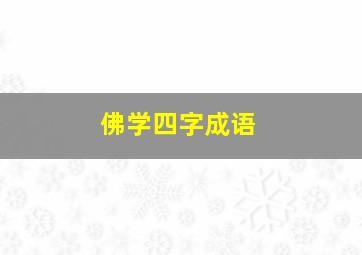 佛学四字成语